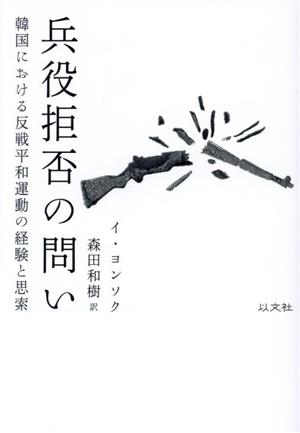 兵役拒否の問い

韓国における反戦平和運動の経験と思索

イ・ヨンソク

森田和樹 訳

以文社